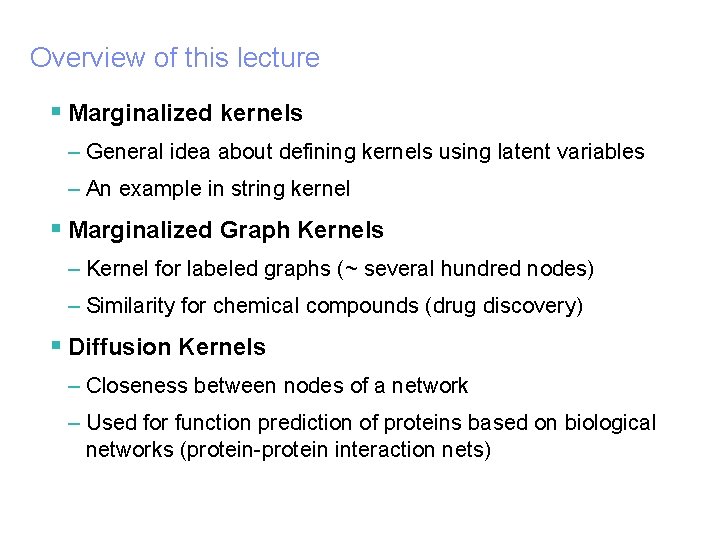 Overview of this lecture

▪ Marginalized kernels

– General idea about defining kernels using latent variables

– An example in string kernel

▪ Marginalized Graph Kernels

– Kernel for labeled graphs (~ several hundred nodes)

– Similarity for chemical compounds (drug discovery)

▪ Diffusion Kernels

– Closeness between nodes of a network

– Used for function prediction of proteins based on biological networks (protein-protein interaction nets)